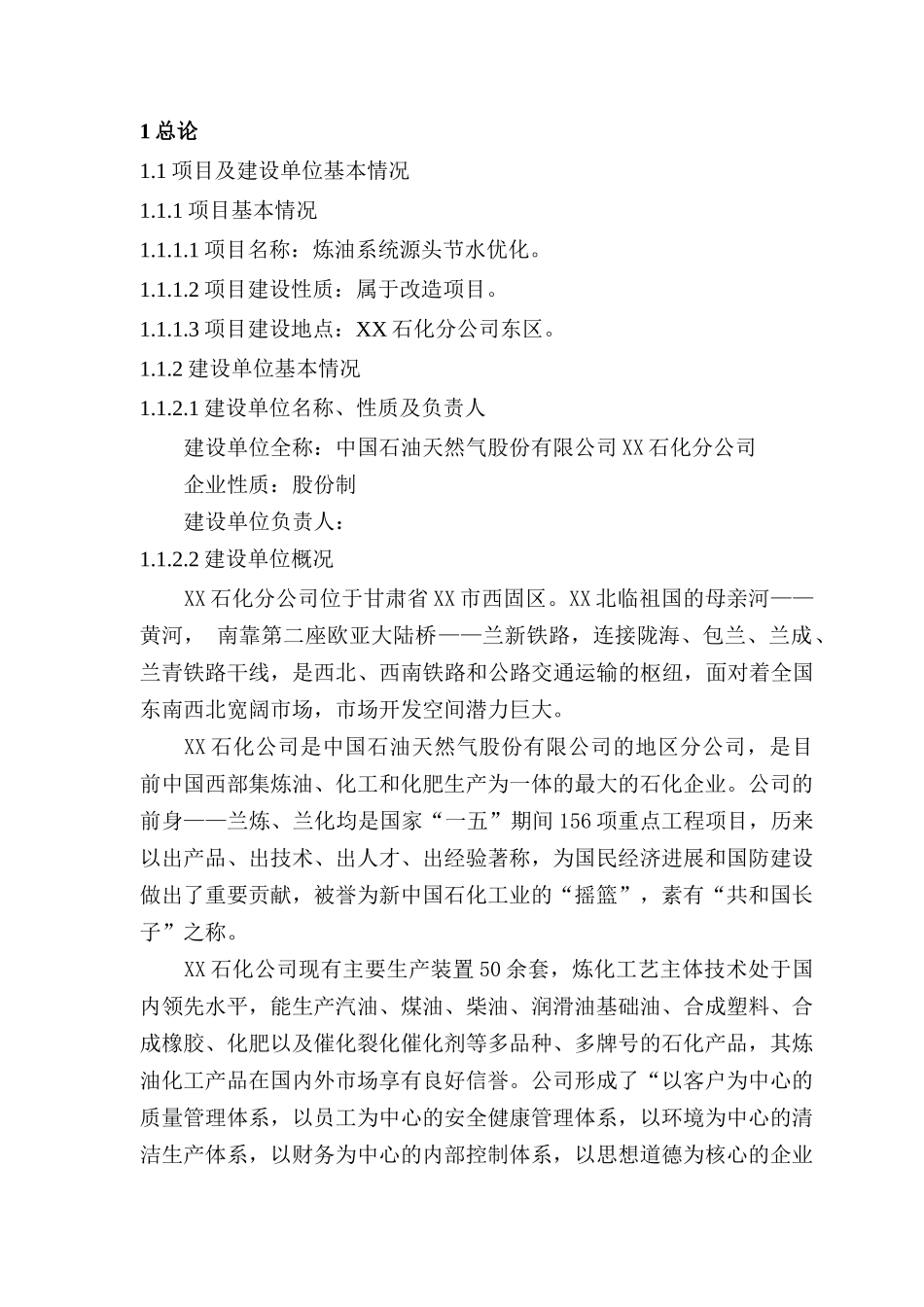 1 总论

1.1 项目及建设单位基本情况

1.1.1 项目基本情况

1.1.1.1 项目名称：炼油系统源头节水优化。

1.1.1.2 项目建设性质：属于改造项目。

1.1.1.3 项目建设地点：XX 石化分公司东区。

1.1.2 建设单位基本情况

1.1.2.1 建设单位名称、性质及负责人

建设单位全称：中国石油天然气股份有限公司 XX 石化分公司

企业性质：股份制

建设单位负责人：

1.1.2.2 建设单位概况

XX 石化分公司位于甘肃省 XX 市西固区。XX 北临祖国的母亲河——黄河， 南靠第二座欧亚大陆桥——兰新铁路，连接陇海、包兰、兰成、兰青铁路干线，是西北、西南铁路和公路交通运输的枢纽，面对着全国东南西北宽阔市场，市场开发空间潜力巨大。

XX 石化公司是中国石油天然气股份有限公司的地区分公司，是目前中国西部集炼油、化工和化肥生产为一体的最大的石化企业。公司的前身——兰炼、兰化均是国家“一五”期间 156 项重点工程项目，历来以出产品、出技术、出人才、出经验著称，为国民经济进展和国防建设做出了重要贡献，被誉为新中国石化工业的“摇篮”，素有“共和国长子”之称。

XX 石化公司现有主要生产装置 50 余套，炼化工艺主体技术处于国内领先水平，能生产汽油、煤油、柴油、润滑油基础油、合成塑料、合成橡胶、化肥以及催化裂化催化剂等多品种、多牌号的石化产品，其炼油化工产品在国内外市场享有良好信誉。公司形成了“以客户为中心的质量管理体系，以员工为中心的安全健康管理体系，以环境为中心的清洁生产体系，以财务为中心的内部控制体系，以思想道德为核心的企业